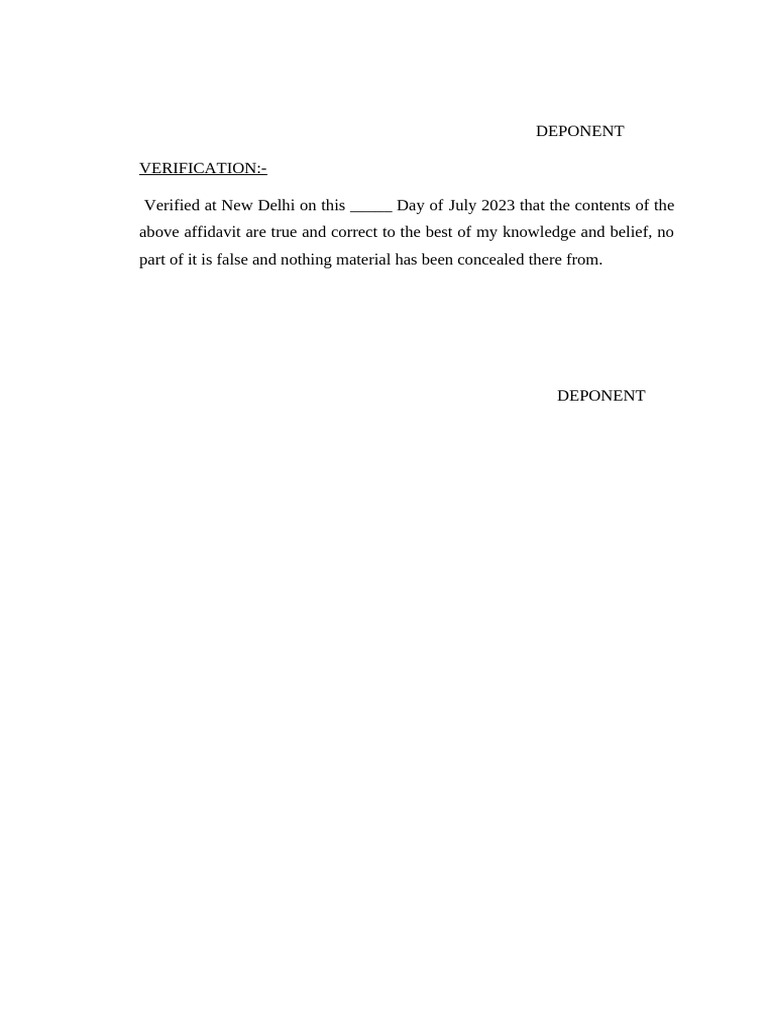 DEPONENT

VERIFICATION:-

Verified at New Delhi on this ____ Day of July 2023 that the contents of the above affidavit are true and correct to the best of my knowledge and belief, no part of it is false and nothing material has been concealed there from.

DEPONENT